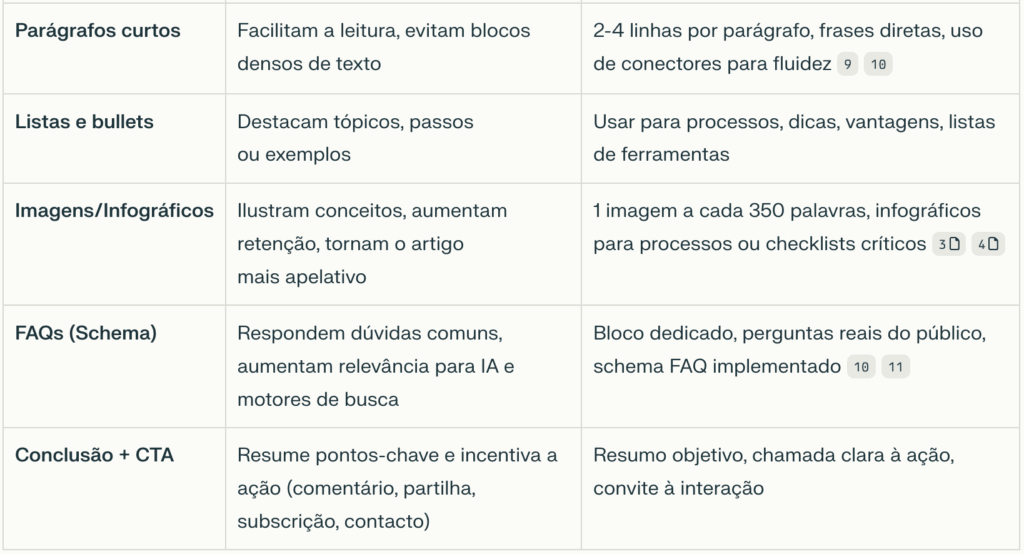 | Parágrafos curtos | Facilitam a leitura, evitam blocos densos de texto | 2-4 linhas por parágrafo, frases diretas, uso de conectores para fluidez 9 10 |
|---|---|---|
| Listas e bullets | Destacam tópicos, passos ou exemplos | Usar para processos, dicas, vantagens, listas de ferramentas |
| Imagens/Infográficos | Ilustram conceitos, aumentam retenção, tornam o artigo mais apelativo | 1 imagem a cada 350 palavras, infográficos para processos ou checklists críticos 3 4 |
| FAQs (Schema) | Respondem dúvidas comuns, aumentam relevância para IA e motores de busca | Bloco dedicado, perguntas reais do público, schema FAQ implementado 10 11 |
| Conclusão + CTA | Resume pontos-chave e incentiva a ação (comentário, partilha, subscrição, contacto) | Resumo objetivo, chamada clara à ação, convite à interação |